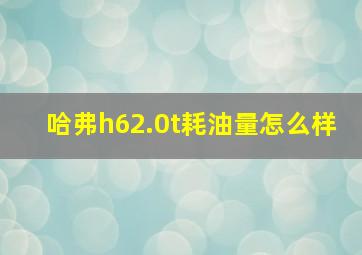 哈弗h62.0t耗油量怎么样